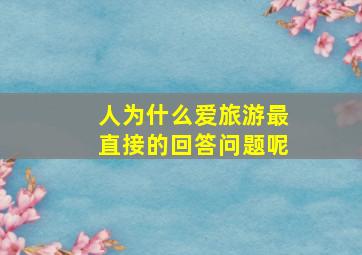 人为什么爱旅游最直接的回答问题呢